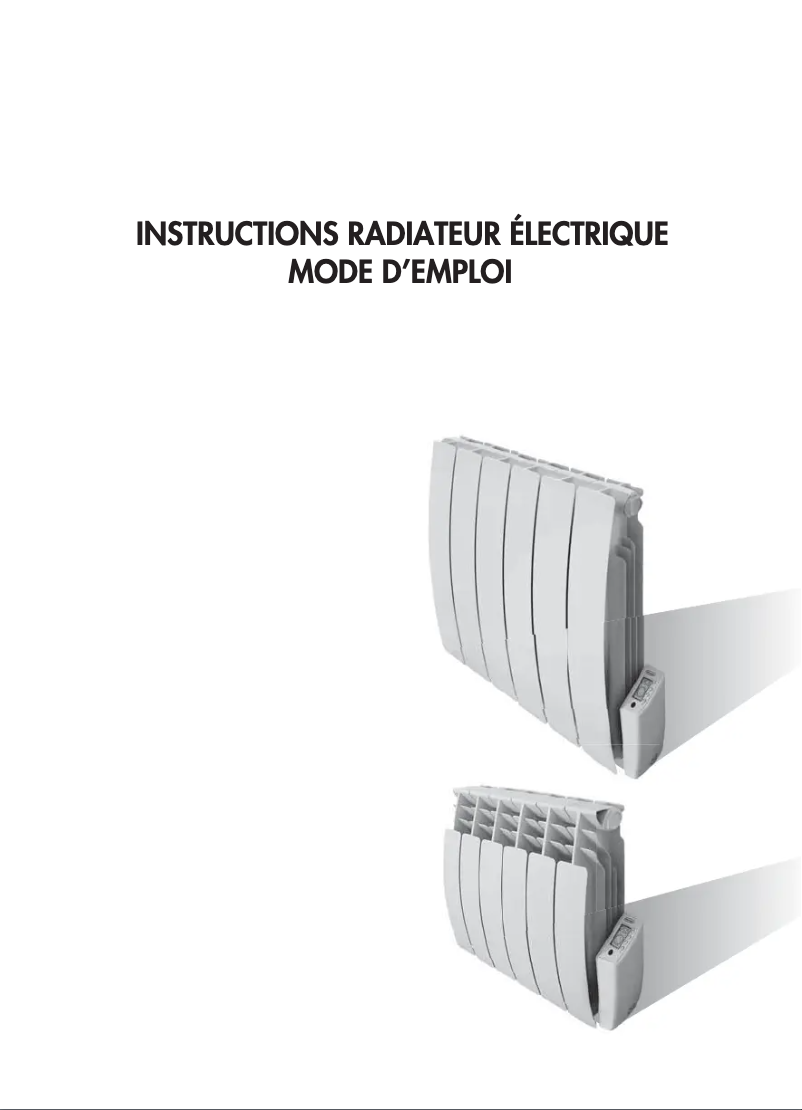 INSTRUCTIONS RADIATEUR ÉLECTRIQUE
MODE D'EMPLOI